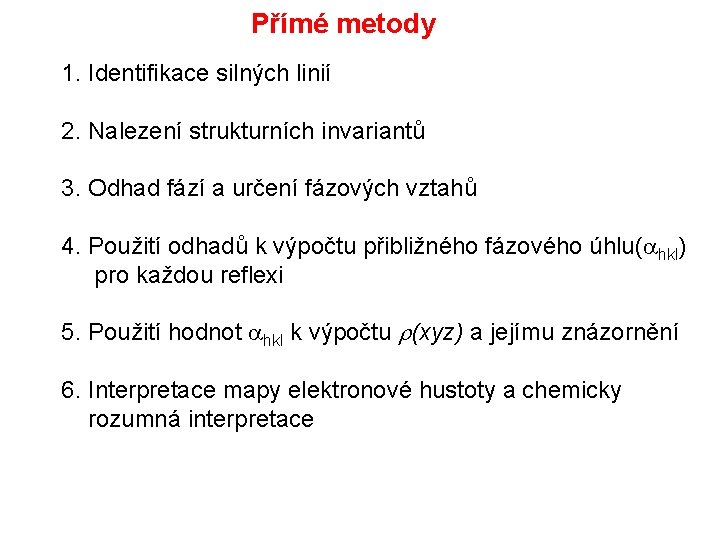 Přímé metody

1. Identifikace silných linií

2. Nalezení strukturních invariantů

3. Odhad fází a určení fázových vztahů

4. Použití odhadů k výpočtu přibližného fázového úhlu($\alpha_{hkl}$) pro každou reflexi

5. Použití hodnot $\alpha_{hkl}$ k výpočtu $\rho(xyz)$ a jejímu znázornění

6. Interpretace mapy elektronové hustoty a chemicky rozumná interpretace